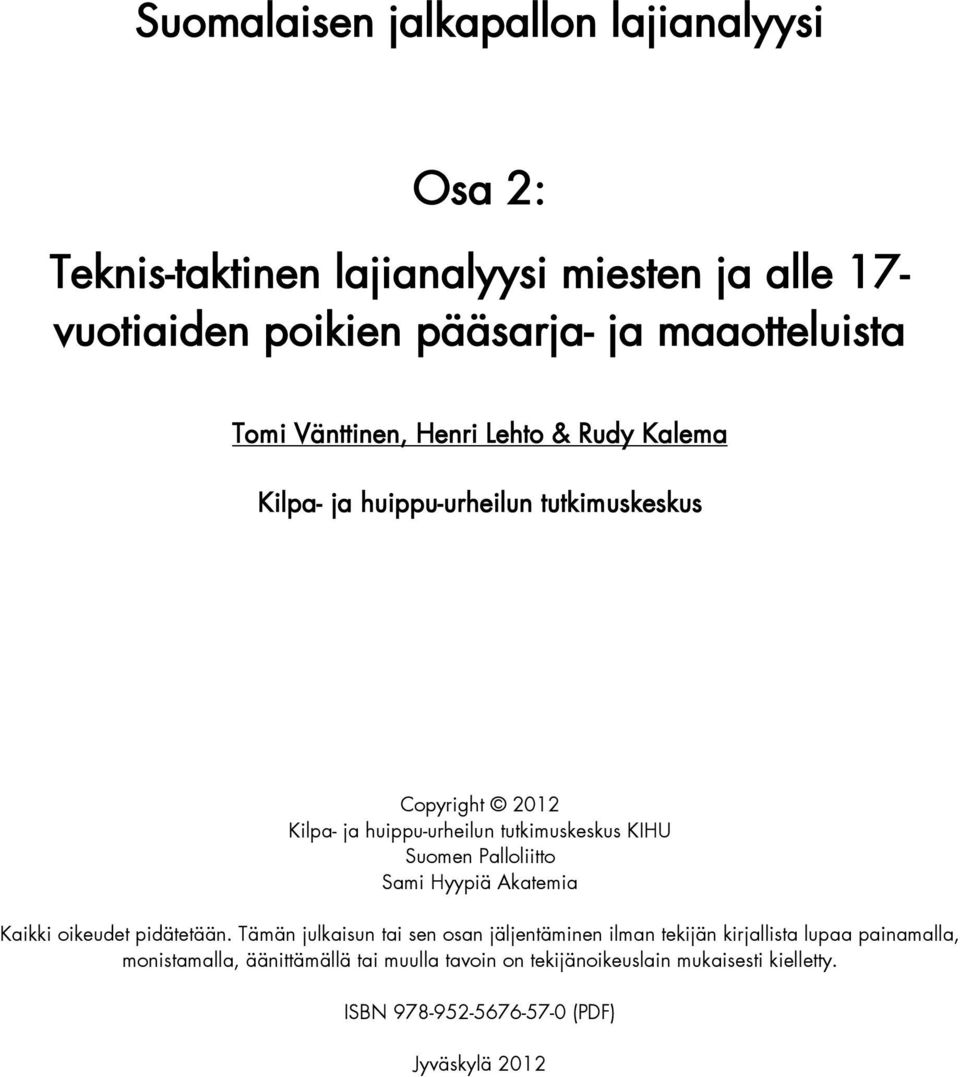 Suomalaisen jalkapallon lajianalyysi

Osa 2:

Teknis-taktinen lajianalyysi miesten ja alle 17-vuotiaiden poikien pääsarja- ja maaotteluista

Tomi Vänttinen, Henri Lehto & Rudy Kalema

Kilpa- ja huippu-urheilun tutkimuskeskus

Copyright © 2012
Kilpa- ja huippu-urheilun tutkimuskeskus KIHU
Suomen Palloliitto
Sami Hyypiä Akatemia

Kaikki oikeudet pidätetään. Tämän julkaisun tai sen osan jäljentäminen ilman tekijän kirjallista lupaa painamalla, monistamalla, äänittämällä tai muulla tavoin on tekijänoikeuslain mukaisesti kielletty.

ISBN 978-952-5676-57-0 (PDF)

Jyväskylä 2012